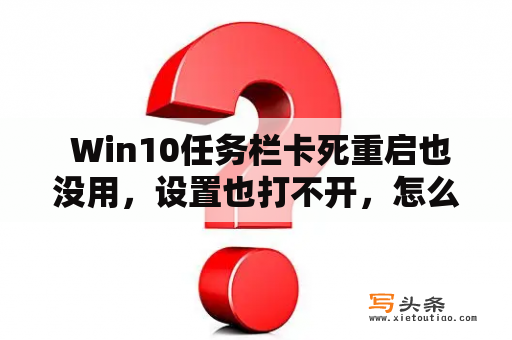 Win10任务栏卡死重启也没用，设置也打不开，怎么

写头条
www.xietoutiao.com